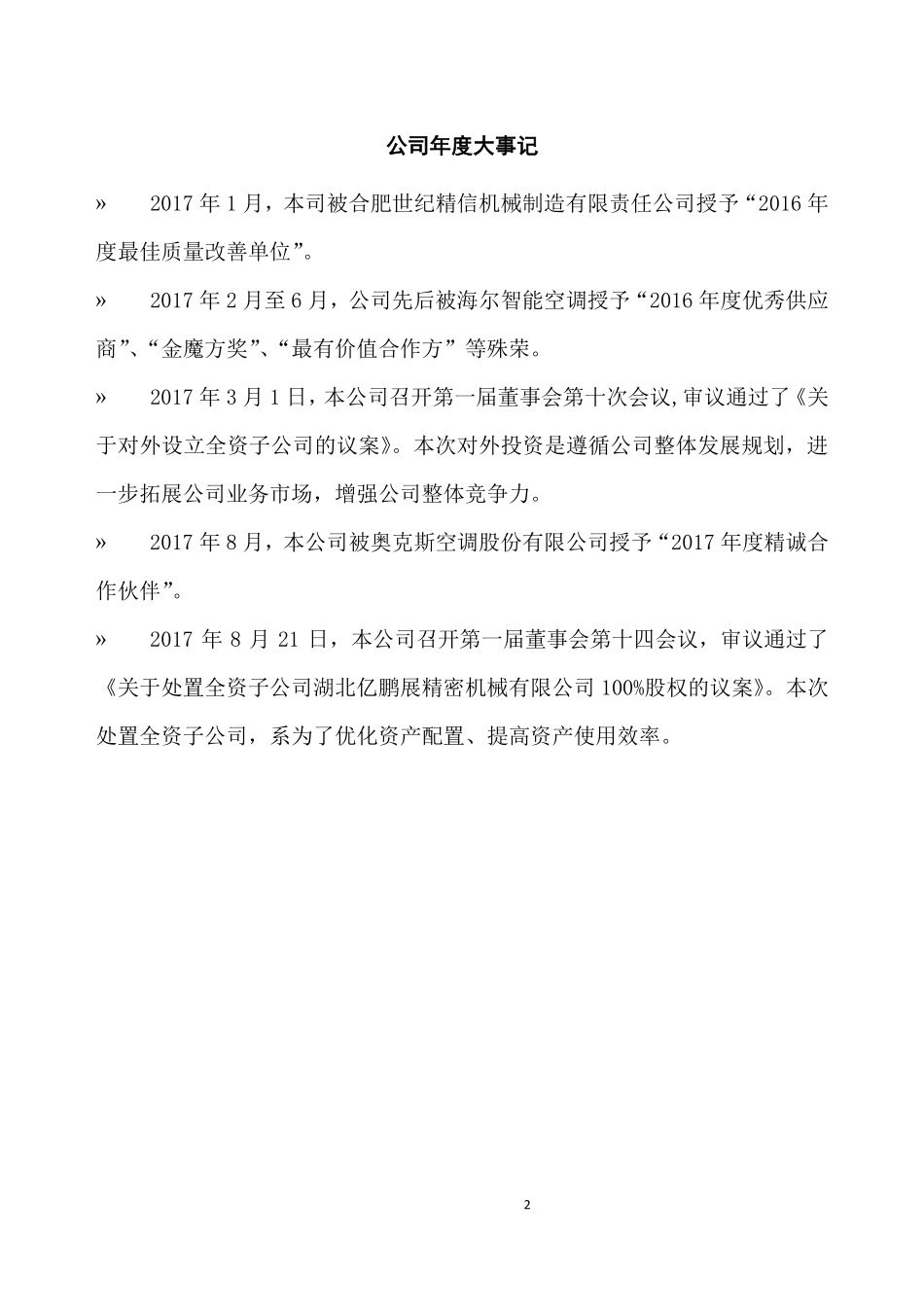 公司年度大事记

» 2017 年 1 月，本司被合肥世纪精信机械制造有限责任公司授予“2016 年度最佳质量改善单位”。

» 2017 年 2 月至 6 月，公司先后被海尔智能空调授予“2016 年度优秀供应商”、“金魔方奖”、“最有价值合作方”等殊荣。

» 2017 年 3 月 1 日，本公司召开第一届董事会第十次会议,审议通过了《关于对外设立全资子公司的议案》。本次对外投资是遵循公司整体发展规划，进一步拓展公司业务市场，增强公司整体竞争力。

» 2017 年 8 月，本公司被奥克斯空调股份有限公司授予“2017 年度精诚合作伙伴”。

» 2017 年 8 月 21 日，本公司召开第一届董事会第十四会议，审议通过了《关于处置全资子公司湖北亿鹏展精密机械有限公司 100%股权的议案》。本次处置全资子公司，系为了优化资产配置、提高资产使用效率。

2